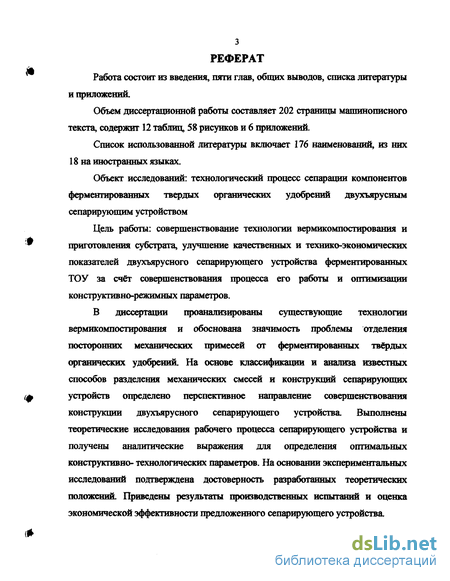 3

РЕФЕРАТ

Работа состоит из введения, пяти глав, общих выводов, списка литературы и приложений.

Объем диссертационной работы составляет 202 страницы машинописного текста, содержит 12 таблиц, 58 рисунков и 6 приложений.

Список использованной литературы включает 176 наименований, из них 18 на иностранных языках.

Объект исследований: технологический процесс сепарации компонентов ферментированных твердых органических удобрений двухъярусным сепарирующим устройством

Цель работы: совершенствование технологии вермикомпостирования и приготовления субстрата, улучшение качественных и технико-экономических показателей двухъярусного сепарирующего устройства ферментированных ТОУ за счёт совершенствования процесса его работы и оптимизации конструктивно-режимных параметров.

В диссертации проанализированы существующие технологии вермикомпостирования и обоснована значимость проблемы отделения посторонних механических примесей от ферментированных твёрдых органических удобрений. На основе классификации и анализа известных способов разделения механических смесей и конструкций сепарирующих устройств определено перспективное направление совершенствования конструкции двухъярусного сепарирующего устройства. Выполнены теоретические исследования рабочего процесса сепарирующего устройства и получены аналитические выражения для определения оптимальных конструктивно- технологических параметров. На основании экспериментальных исследований подтверждена достоверность разработанных теоретических положений. Приведены результаты производственных испытаний и оценка экономической эффективности предложенного сепарирующего устройства.

dsLib.net
библиотека диссертаций